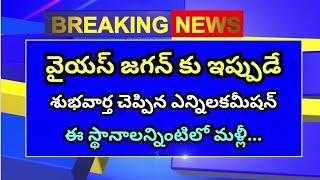 BREAKING NEWS

వైయస్ జగన్ కు ఇప్పుడే

శుభవార్త చెప్పిన ఎన్నికలకమీషన్

ఈ స్థానాలన్నింటిలో మళ్లీ...